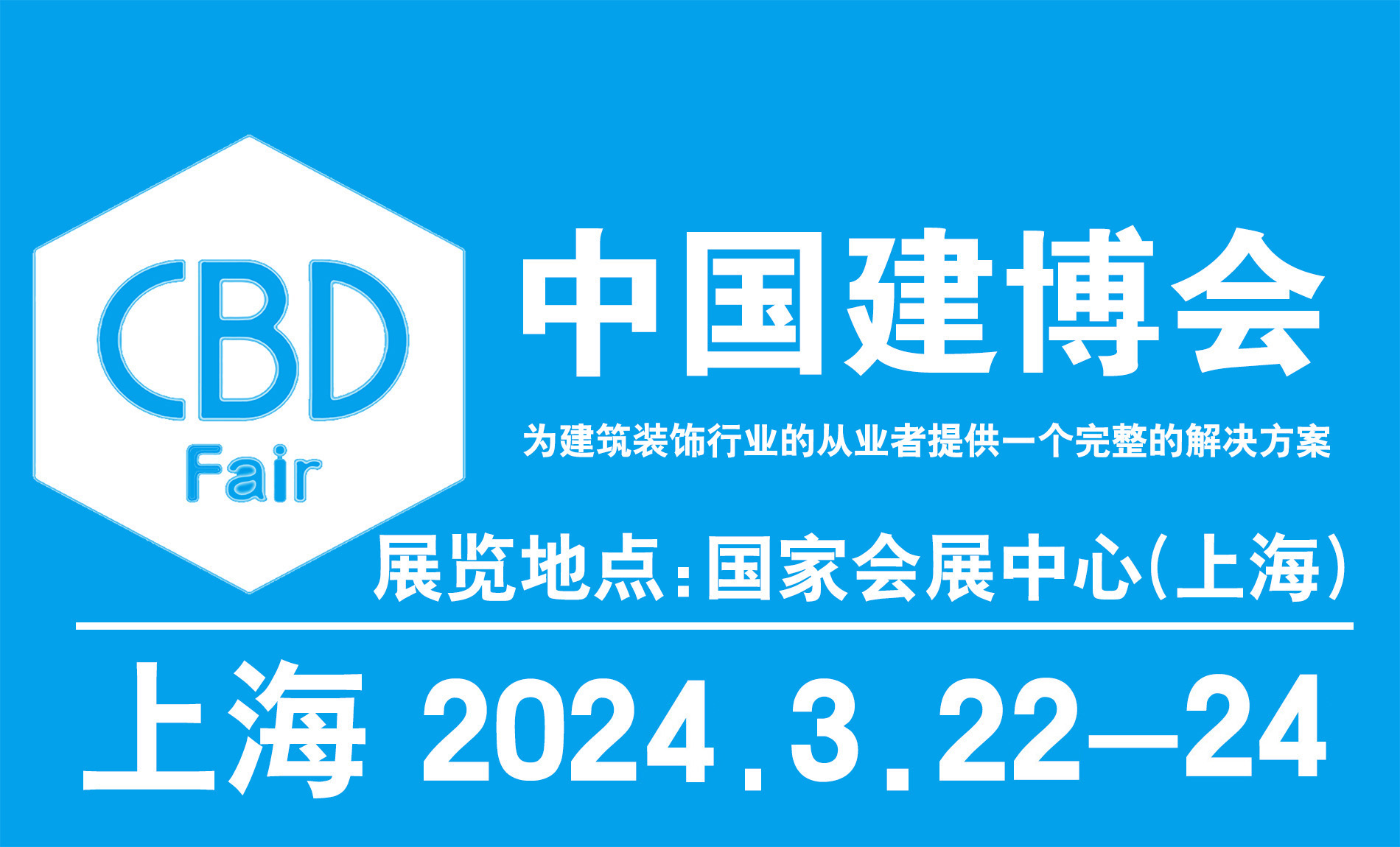 CBD
Fair

中国建博会

为建筑装饰行业的从业者提供一个完整的解决方案

展览地点：国家会展中心(上海)

上海 2024.3.22—24